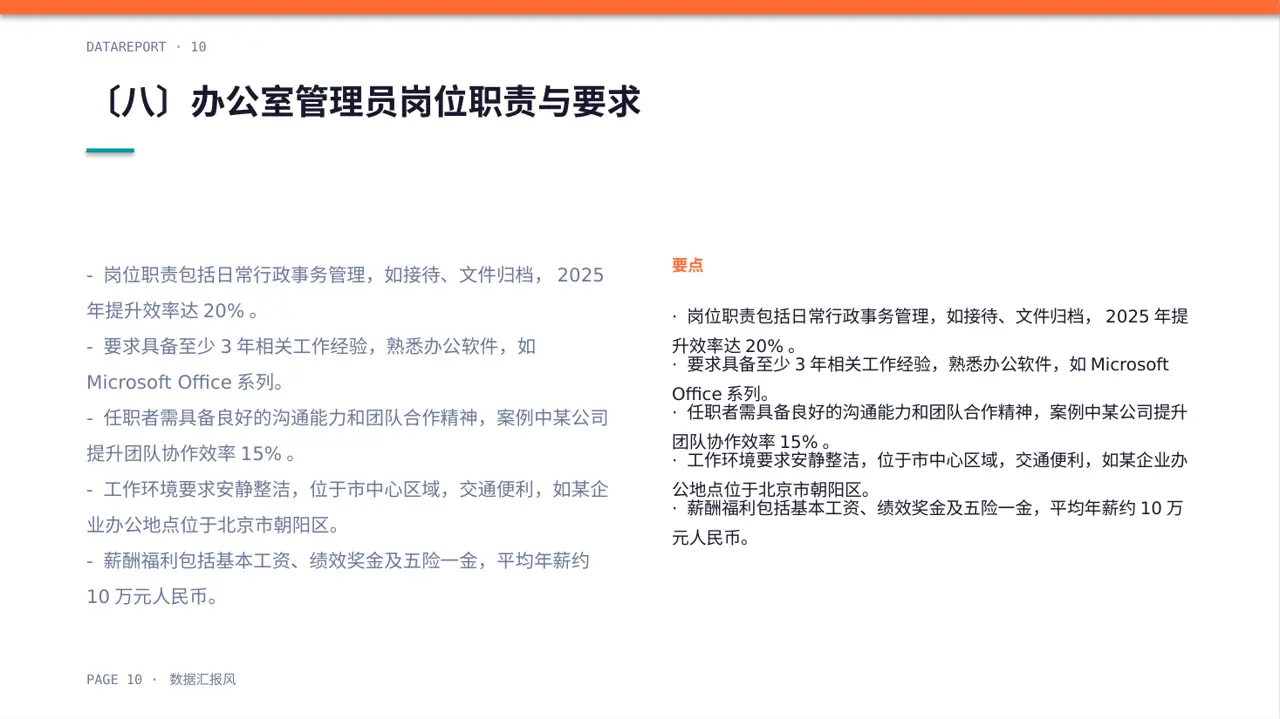 DATAREPORT · 10

〔八〕办公室管理员岗位职责与要求

- 岗位职责包括日常行政事务管理，如接待、文件归档， 2025 年提升效率达 20% 。
- 要求具备至少 3 年相关工作经验，熟悉办公软件，如 Microsoft Office 系列。
- 任职者需具备良好的沟通能力和团队合作精神，案例中某公司提升团队协作效率 15% 。
- 工作环境要求安静整洁，位于市中心区域，交通便利，如某企业办公地点位于北京市朝阳区。
- 薪酬福利包括基本工资、绩效奖金及五险一金，平均年薪约 10 万元人民币。

要点

· 岗位职责包括日常行政事务管理，如接待、文件归档， 2025 年提升效率达 20% 。
· 要求具备至少 3 年相关工作经验，熟悉办公软件，如 Microsoft Office 系列。
· 任职者需具备良好的沟通能力和团队合作精神，案例中某公司提升团队协作效率 15% 。
· 工作环境要求安静整洁，位于市中心区域，交通便利，如某企业办公地点位于北京市朝阳区。
· 薪酬福利包括基本工资、绩效奖金及五险一金，平均年薪约 10 万元人民币。

PAGE 10 · 数据汇报风